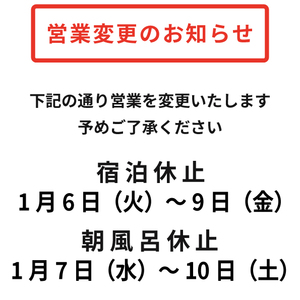 営業変更のお知らせ

下記の通り営業を変更いたします
予めご了承ください

宿泊休止
1月6日（火）～9日（金）

朝風呂休止
1月7日（水）～10日（土）